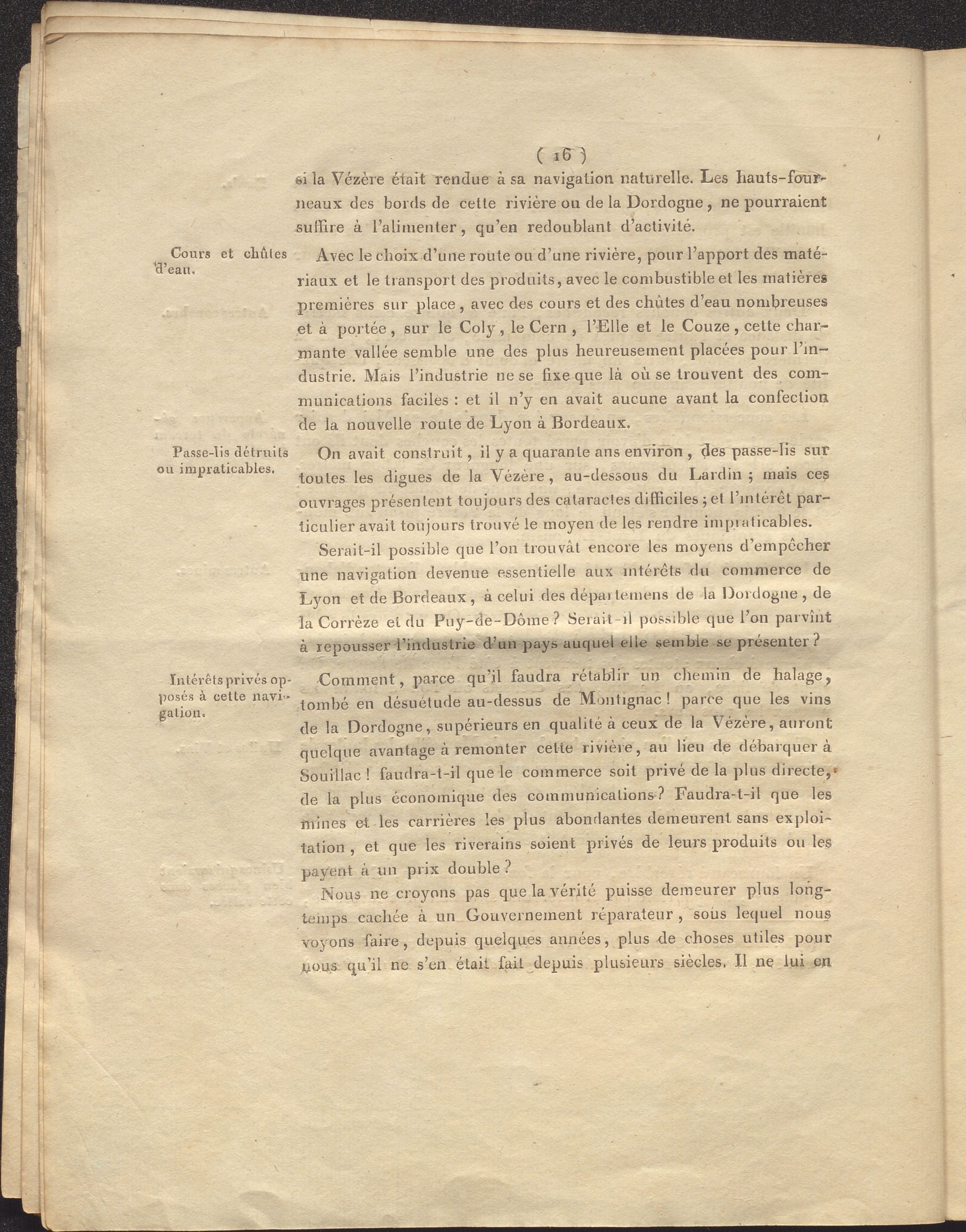 ( 16 )

si la Vézère était rendue à sa navigation naturelle. Les hauts-fourneaux des bords de cette rivière ou de la Dordogne, ne pourraient suffire à l'alimenter, qu'en redoublant d'activité.

Cours et chûtes d'eau.

Avec le choix d'une route ou d'une rivière, pour l'apport des matériaux et le transport des produits, avec le combustible et les matières premières sur place, avec des cours et des chûtes d'eau nombreuses et à portée, sur le Coly, le Cern, l'Elle et le Couze, cette charmante vallée semble une des plus heureusement placées pour l'industrie. Mais l'industrie ne se fixe que là où se trouvent des communications faciles : et il n'y en avait aucune avant la confection de la nouvelle route de Lyon à Bordeaux.

Passe-lis détruits ou impraticables.

On avait construit, il y a quarante ans environ, des passe-lis sur toutes les digues de la Vézère, au-dessous du Lardin ; mais ces ouvrages présentent toujours des cataractes difficiles ; et l'intérêt particulier avait toujours trouvé le moyen de les rendre impraticables.

Serait-il possible que l'on trouvât encore les moyens d'empêcher une navigation devenue essentielle aux intérêts du commerce de Lyon et de Bordeaux, à celui des départemens de la Dordogne, de la Corrèze et du Puy-de-Dôme ? Serait-il possible que l'on parvînt à repousser l'industrie d'un pays auquel elle semble se présenter ?

Intérêts privés opposés à cette navigation.

Comment, parce qu'il faudra rétablir un chemin de halage, tombé en désuétude au-dessus de Montignac ! parce que les vins de la Dordogne, supérieurs en qualité à ceux de la Vézère, auront quelque avantage à remonter cette rivière, au lieu de débarquer à Souillac ! faudra-t-il que le commerce soit privé de la plus directe, de la plus économique des communications ? Faudra-t-il que les mines et les carrières les plus abondantes demeurent sans exploitation, et que les riverains soient privés de leurs produits ou les payent à un prix double ?

Nous ne croyons pas que la vérité puisse demeurer plus longtemps cachée à un Gouvernement réparateur, sous lequel nous voyons faire, depuis quelques années, plus de choses utiles pour nous qu'il ne s'en était fait depuis plusieurs siècles. Il ne lui en